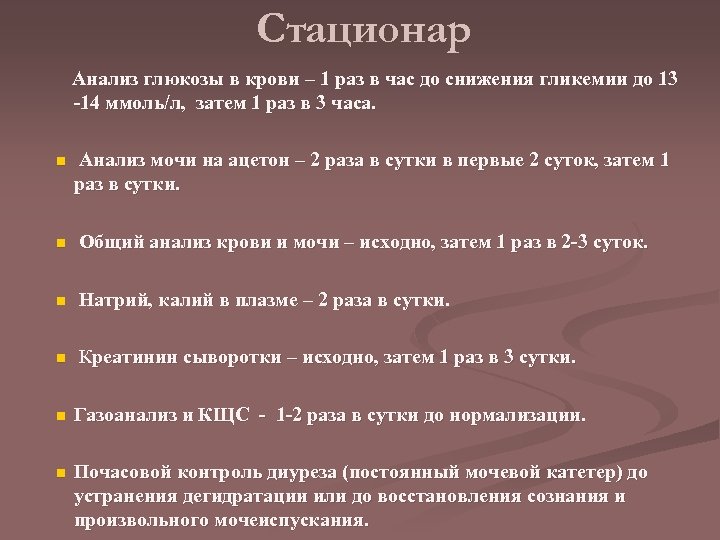 Стационар

Анализ глюкозы в крови – 1 раз в час до снижения гликемии до 13 -14 ммоль/л, затем 1 раз в 3 часа.

Анализ мочи на ацетон – 2 раза в сутки в первые 2 суток, затем 1 раз в сутки.

Общий анализ крови и мочи – исходно, затем 1 раз в 2-3 суток.

Натрий, калий в плазме – 2 раза в сутки.

Креатинин сыворотки – исходно, затем 1 раз в 3 сутки.

Газоанализ и КЩС - 1-2 раза в сутки до нормализации.

Почасовой контроль диуреза (постоянный мочевой катетер) до устранения дегидратации или до восстановления сознания и произвольного мочеиспускания.